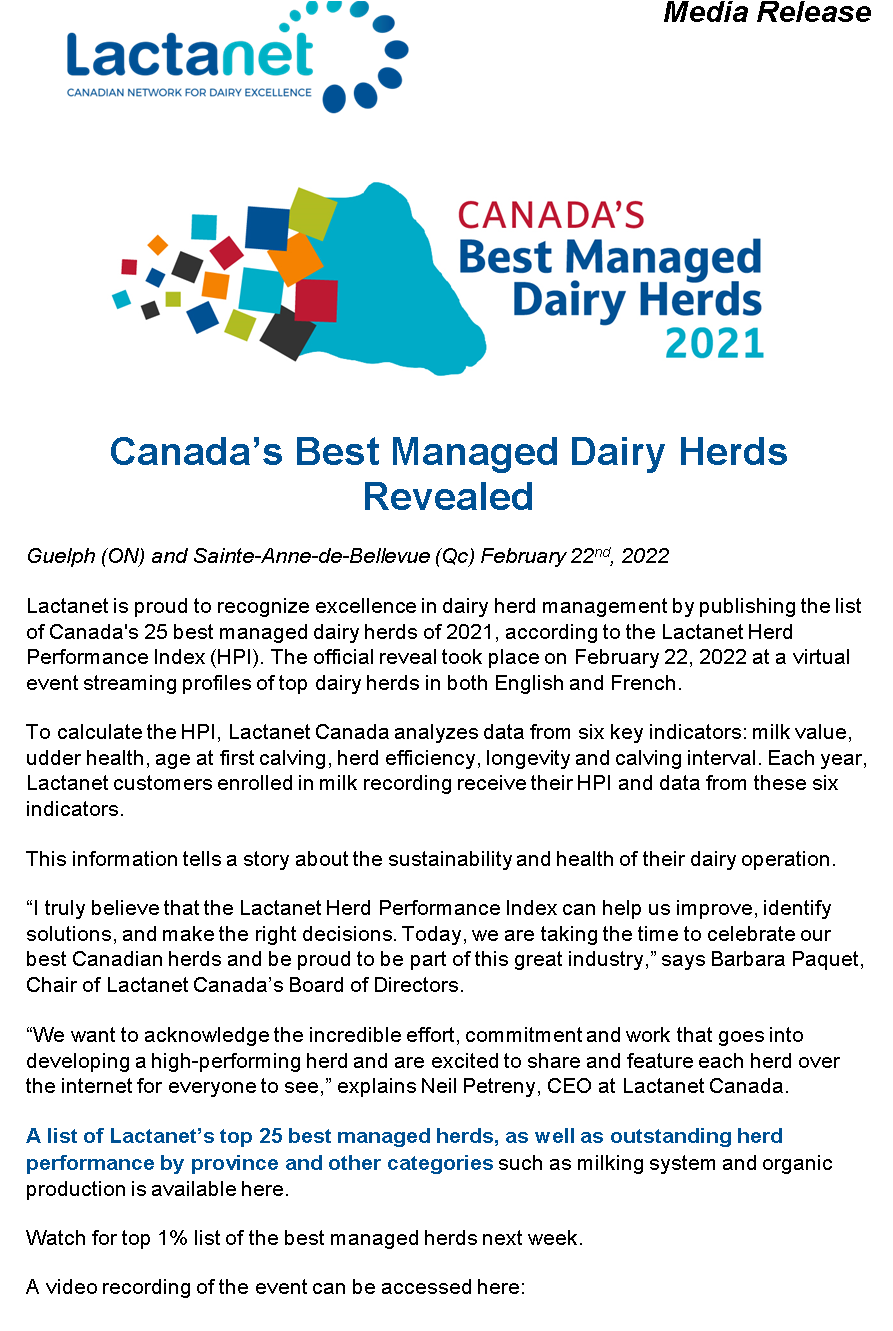 Media Release

Lactanet
CANADIAN NETWORK FOR DAIRY EXCELLENCE

CANADA'S
Best Managed
Dairy Herds
2021

Canada's Best Managed Dairy Herds Revealed

Guelph (ON) and Sainte-Anne-de-Bellevue (Qc) February 22$^{nd}$, 2022

Lactanet is proud to recognize excellence in dairy herd management by publishing the list of Canada's 25 best managed dairy herds of 2021, according to the Lactanet Herd Performance Index (HPI). The official reveal took place on February 22, 2022 at a virtual event streaming profiles of top dairy herds in both English and French.

To calculate the HPI, Lactanet Canada analyzes data from six key indicators: milk value, udder health, age at first calving, herd efficiency, longevity and calving interval. Each year, Lactanet customers enrolled in milk recording receive their HPI and data from these six indicators.

This information tells a story about the sustainability and health of their dairy operation.

“I truly believe that the Lactanet Herd Performance Index can help us improve, identify solutions, and make the right decisions. Today, we are taking the time to celebrate our best Canadian herds and be proud to be part of this great industry,” says Barbara Paquet, Chair of Lactanet Canada's Board of Directors.

“We want to acknowledge the incredible effort, commitment and work that goes into developing a high-performing herd and are excited to share and feature each herd over the internet for everyone to see,” explains Neil Petreny, CEO at Lactanet Canada.

A list of Lactanet's top 25 best managed herds, as well as outstanding herd performance by province and other categories such as milking system and organic production is available here.

Watch for top 1% list of the best managed herds next week.

A video recording of the event can be accessed here: